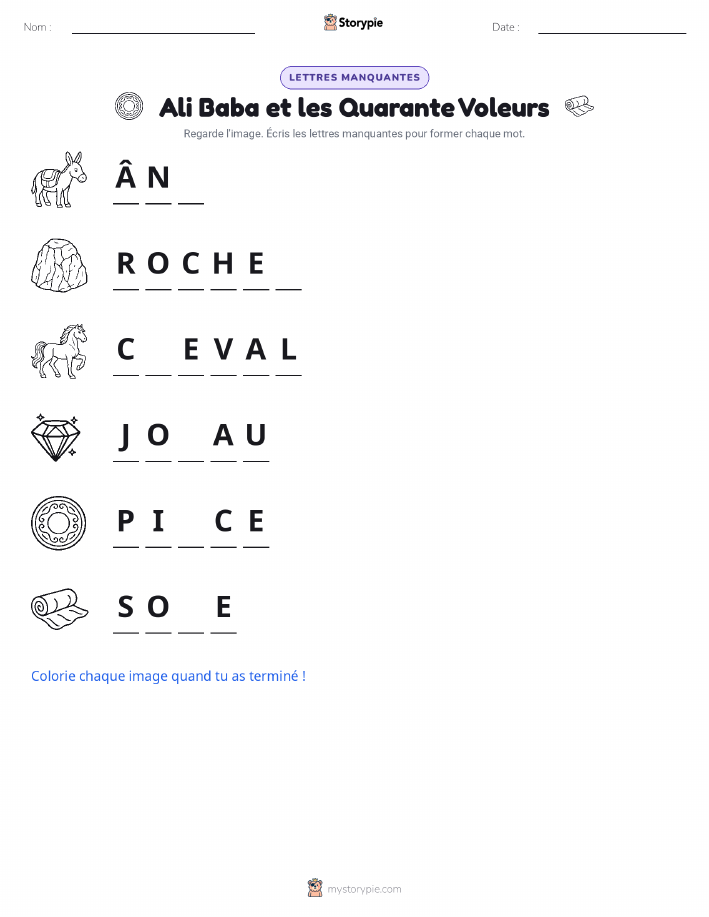 Nom : ____ Storypie Date : ____

LETTRES MANQUANTES

Ali Baba et les Quarante Voleurs

Regarde l'image. Écris les lettres manquantes pour former chaque mot.

Â N ____

R O C H E ____

C ____ E V A L

J O ____ A U

P I ____ C E

S O ____ E

Colorie chaque image quand tu as terminé !

mystorypie.com